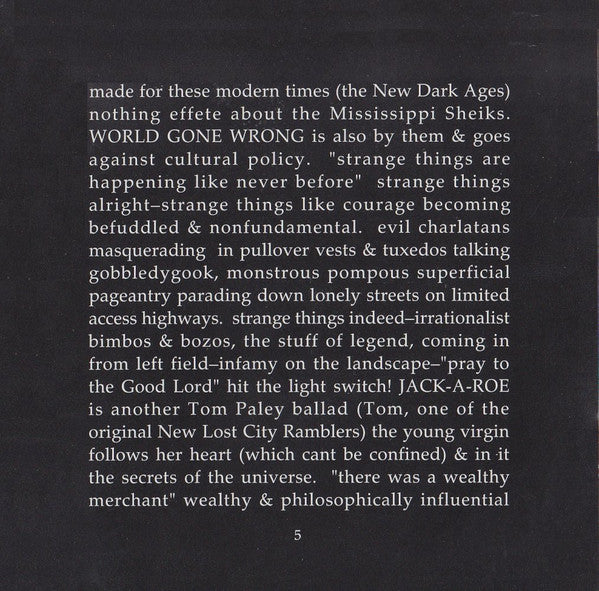 made for these modern times (the New Dark Ages) nothing effete about the Mississippi Sheiks. WORLD GONE WRONG is also by them & goes against cultural policy. "strange things are happening like never before" strange things alright–strange things like courage becoming befuddled & nonfundamental. evil charlatans masquerading in pullover vests & tuxedos talking gobbledygook, monstrous pompous superficial pageantry parading down lonely streets on limited access highways. strange things indeed–irrationalist bimbos & bozos, the stuff of legend, coming in from left field–infamy on the landscape–"pray to the Good Lord" hit the light switch! JACK-A-ROE is another Tom Paley ballad (Tom, one of the original New Lost City Ramblers) the young virgin follows her heart (which cant be confined) & in it the secrets of the universe. "there was a wealthy merchant" wealthy & philosophically influential

5